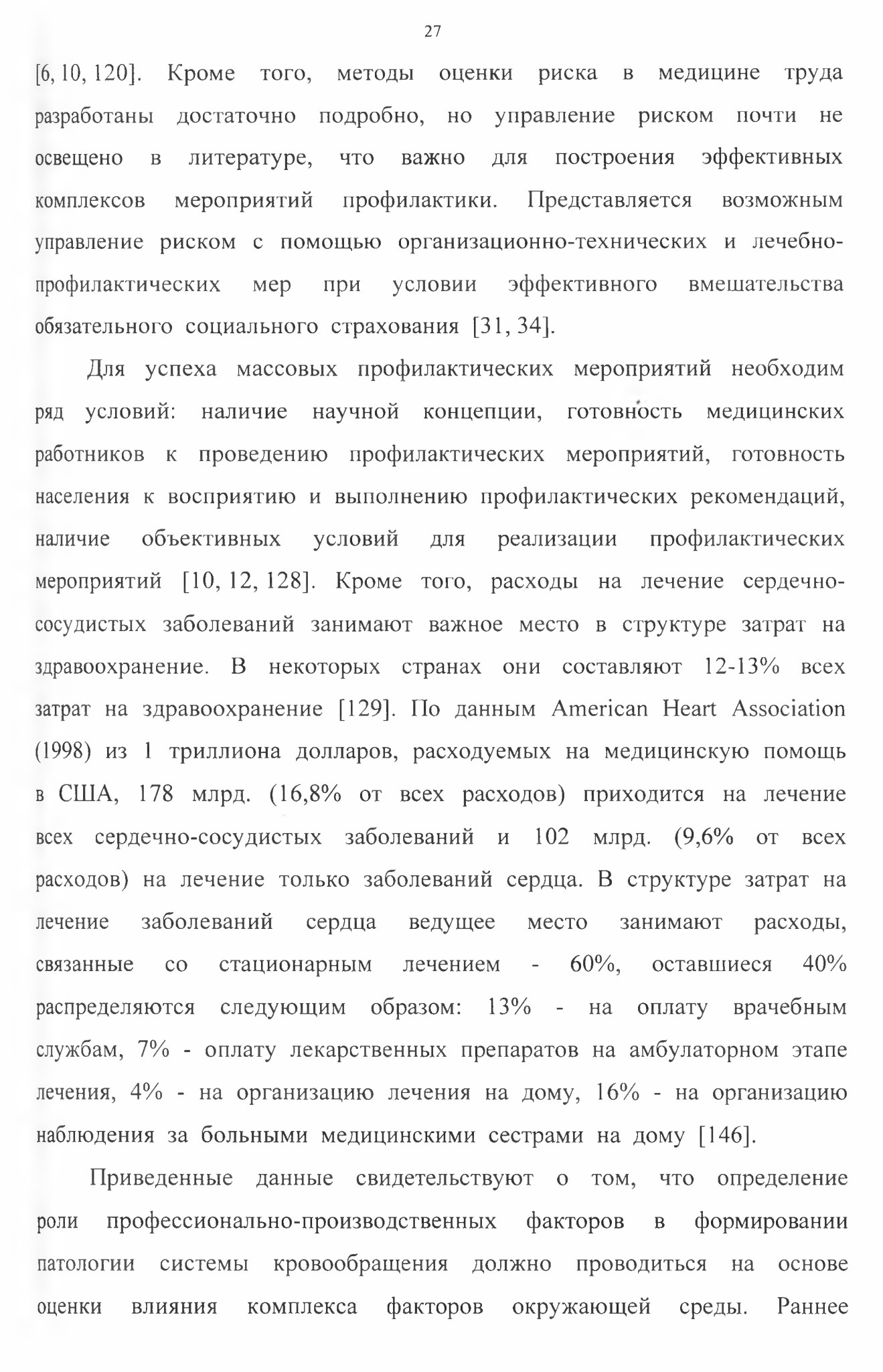 27

[6, 10, 120]. Кроме того, методы оценки риска в медицине труда разработаны достаточно подробно, но управление риском почти не освещено в литературе, что важно для построения эффективных комплексов мероприятий профилактики. Представляется возможным управление риском с помощью организационно-технических и лечебно-профилактических мер при условии эффективного вмешательства обязательного социального страхования [31, 34].

Для успеха массовых профилактических мероприятий необходим ряд условий: наличие научной концепции, готовность медицинских работников к проведению профилактических мероприятий, готовность населения к восприятию и выполнению профилактических рекомендаций, наличие объективных условий для реализации профилактических мероприятий [10, 12, 128]. Кроме того, расходы на лечение сердечно-сосудистых заболеваний занимают важное место в структуре затрат на здравоохранение. В некоторых странах они составляют 12-13% всех затрат на здравоохранение [129]. По данным American Heart Association (1998) из 1 триллиона долларов, расходуемых на медицинскую помощь в США, 178 млрд. (16,8% от всех расходов) приходится на лечение всех сердечно-сосудистых заболеваний и 102 млрд. (9,6% от всех расходов) на лечение только заболеваний сердца. В структуре затрат на лечение заболеваний сердца ведущее место занимают расходы, связанные со стационарным лечением - 60%, оставшиеся 40% распределяются следующим образом: 13% - на оплату врачебным службам, 7% - оплату лекарственных препаратов на амбулаторном этапе лечения, 4% - на организацию лечения на дому, 16% - на организацию наблюдения за больными медицинскими сестрами на дому [146].

Приведенные данные свидетельствуют о том, что определение роли профессионально-производственных факторов в формировании патологии системы кровообращения должно проводиться на основе оценки влияния комплекса факторов окружающей среды. Раннее